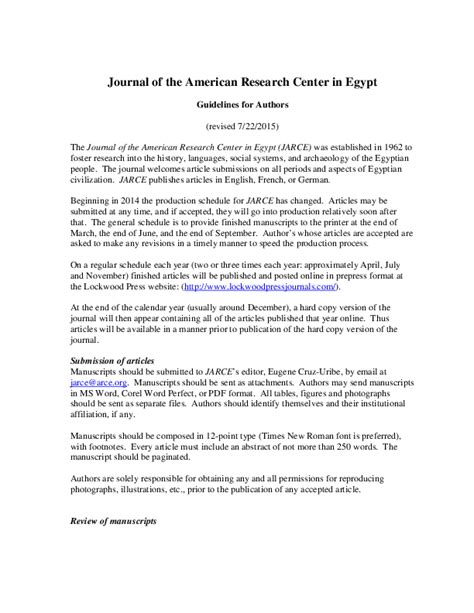 Journal of the American Research Center in Egypt

Guidelines for Authors

(revised 7/22/2015)

The Journal of the American Research Center in Egypt (JARCE) was established in 1962 to foster research into the history, languages, social systems, and archaeology of the Egyptian people. The journal welcomes article submissions on all periods and aspects of Egyptian civilization. JARCE publishes articles in English, French, or German.

Beginning in 2014 the production schedule for JARCE has changed. Articles may be submitted at any time, and if accepted, they will go into production relatively soon after that. The general schedule is to provide finished manuscripts to the printer at the end of March, the end of June, and the end of September. Author's whose articles are accepted are asked to make any revisions in a timely manner to speed the production process.

On a regular schedule each year (two or three times each year: approximately April, July and November) finished articles will be published and posted online in prepress format at the Lockwood Press website: (http://www.lockwoodpressjournals.com/).

At the end of the calendar year (usually around December), a hard copy version of the journal will then appear containing all of the articles published that year online. Thus articles will be available in a manner prior to publication of the hard copy version of the journal.

Submission of articles
Manuscripts should be submitted to JARCE's editor, Eugene Cruz-Uribe, by email at jarce@arce.org. Manuscripts should be sent as attachments. Authors may send manuscripts in MS Word, Corel Word Perfect, or PDF format. All tables, figures and photographs should be sent as separate files. Authors should identify themselves and their institutional affiliation, if any.

Manuscripts should be composed in 12-point type (Times New Roman font is preferred), with footnotes. Every article must include an abstract of not more than 250 words. The manuscript should be paginated.

Authors are solely responsible for obtaining any and all permissions for reproducing photographs, illustrations, etc., prior to the publication of any accepted article.

Review of manuscripts